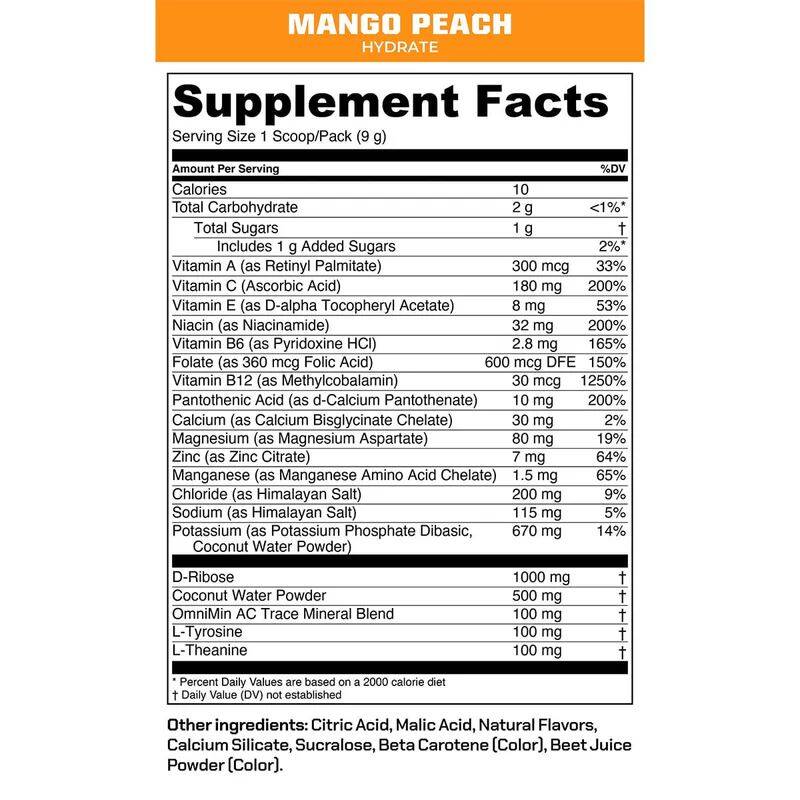 MANGO PEACH
HYDRATE

Supplement Facts
Serving Size 1 Scoop/Pack (9 g)

| Amount Per Serving | | %DV |
|---|---|---|
| Calories | 10 | |
| Total Carbohydrate | 2 g | <1%* |
| Total Sugars | 1 g | † |
| Includes 1 g Added Sugars | | 2%* |
| Vitamin A (as Retinyl Palmitate) | 300 mcg | 33% |
| Vitamin C (Ascorbic Acid) | 180 mg | 200% |
| Vitamin E (as D-alpha Tocopheryl Acetate) | 8 mg | 53% |
| Niacin (as Niacinamide) | 32 mg | 200% |
| Vitamin B6 (as Pyridoxine HCl) | 2.8 mg | 165% |
| Folate (as 360 mcg Folic Acid) | 600 mcg DFE | 150% |
| Vitamin B12 (as Methylcobalamin) | 30 mcg | 1250% |
| Pantothenic Acid (as d-Calcium Pantothenate) | 10 mg | 200% |
| Calcium (as Calcium Bisglycinate Chelate) | 30 mg | 2% |
| Magnesium (as Magnesium Aspartate) | 80 mg | 19% |
| Zinc (as Zinc Citrate) | 7 mg | 64% |
| Manganese (as Manganese Amino Acid Chelate) | 1.5 mg | 65% |
| Chloride (as Himalayan Salt) | 200 mg | 9% |
| Sodium (as Himalayan Salt) | 115 mg | 5% |
| Potassium (as Potassium Phosphate Dibasic, Coconut Water Powder) | 670 mg | 14% |
| D-Ribose | 1000 mg | † |
| Coconut Water Powder | 500 mg | † |
| OmniMin AC Trace Mineral Blend | 100 mg | † |
| L-Tyrosine | 100 mg | † |
| L-Theanine | 100 mg | † |

* Percent Daily Values are based on a 2000 calorie diet
† Daily Value (DV) not established

Other ingredients: Citric Acid, Malic Acid, Natural Flavors, Calcium Silicate, Sucralose, Beta Carotene (Color), Beet Juice Powder (Color).